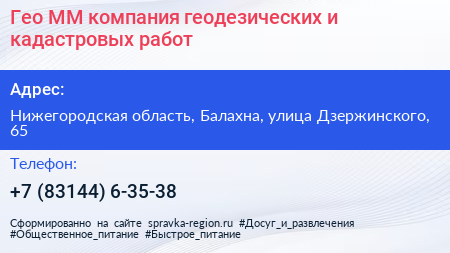 Гео ММ компания геодезических и кадастровых работ

Адрес:

Нижегородская область, Балахна, улица Дзержинского, 65

Телефон:

+7 (83144) 6-35-38

Сформированно на сайте spravka-region.ru #Досуг_и_развлечения #Общественное_питание #Быстрое_питание